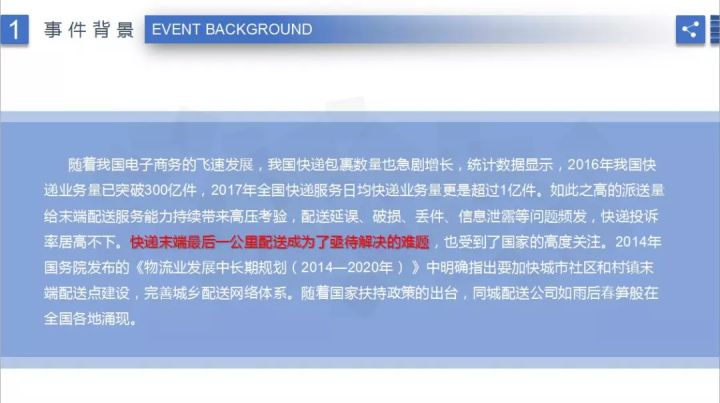 1 事件背景 EVENT BACKGROUND

随着我国电子商务的飞速发展，我国快递包裹数量也急剧增长，统计数据显示，2016年我国快递业务量已突破300亿件，2017年全国快递服务日均快递业务量更是超过1亿件。如此之高的派送量给末端配送服务能力持续带来高压考验，配送延误、破损、丢件、信息泄露等问题频发，快递投诉率居高不下。快递末端最后一公里配送成为了亟待解决的难题，也受到了国家的高度关注。2014年国务院发布的《物流业发展中长期规划（2014—2020年）》中明确指出要加快城市社区和村镇末端配送点建设，完善城乡配送网络体系。随着国家扶持政策的出台，同城配送公司如雨后春笋般在全国各地涌现。